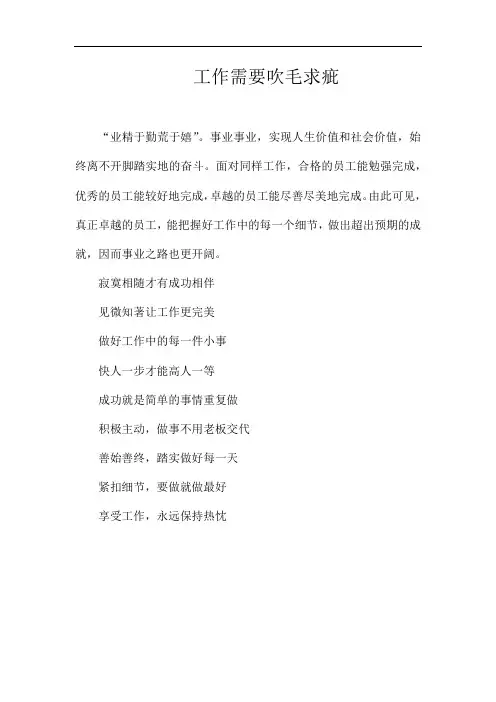 工作需要吹毛求疵

“业精于勤荒于嬉”。事业事业，实现人生价值和社会价值，始终离不开脚踏实地的奋斗。面对同样工作，合格的员工能勉强完成，优秀的员工能较好地完成，卓越的员工能尽善尽美地完成。由此可见，真正卓越的员工，能把握好工作中的每一个细节，做出超出预期的成就，因而事业之路也更开阔。

寂寞相随才有成功相伴

见微知著让工作更完美

做好工作中的每一件小事

快人一步才能高人一等

成功就是简单的事情重复做

积极主动，做事不用老板交代

善始善终，踏实做好每一天

紧扣细节，要做就做最好

享受工作，永远保持热忱